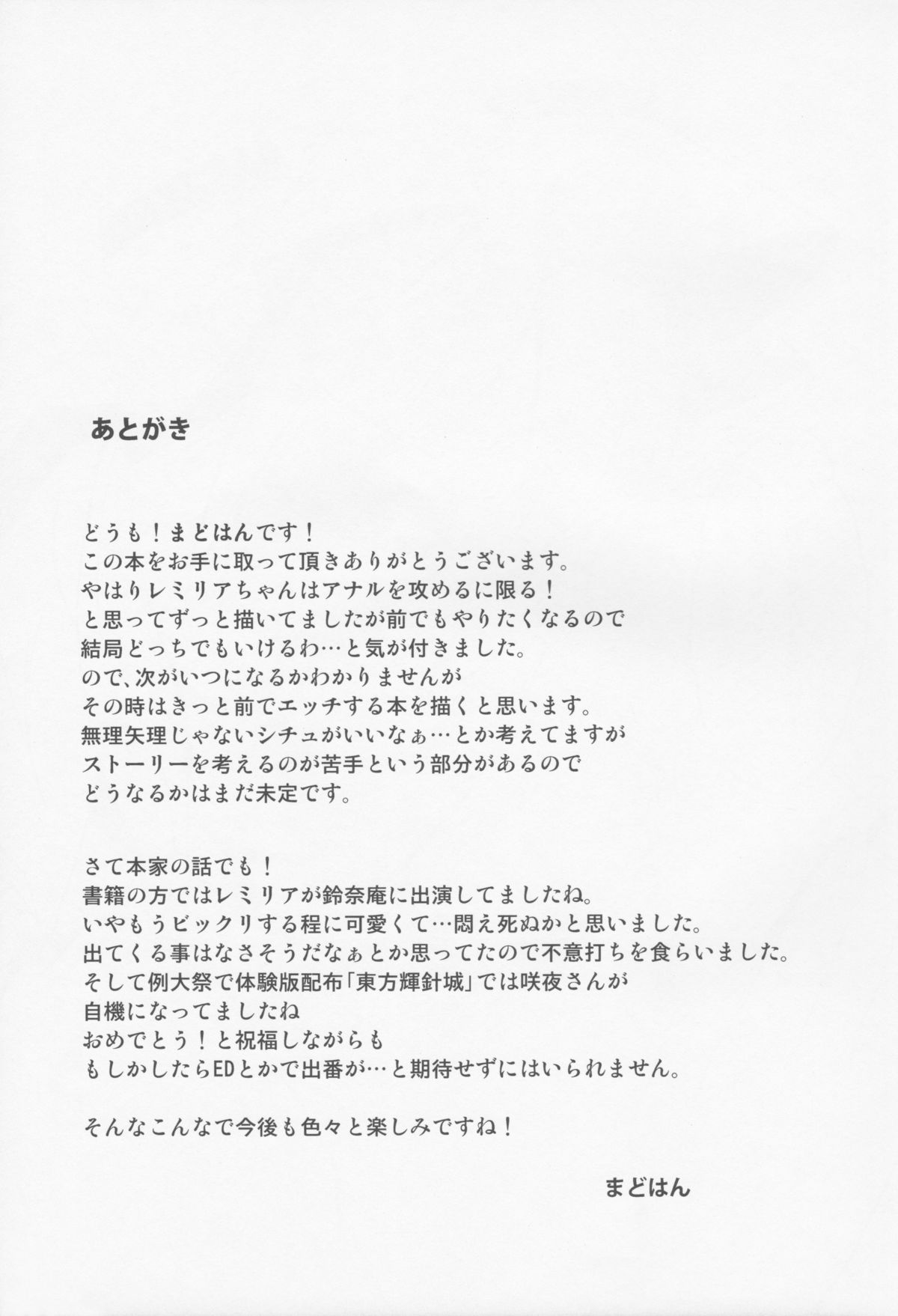 あとがき

どうも！まどはんです！
この本をお手に取って頂きありがとうございます。
やはりレミリアちゃんはアナルを攻めるに限る！
と思ってずっと描いてましたが前でもやりたくなるので
結局どっちでもいけるわ…と気が付きました。
ので、次がいつになるかわかりませんが
その時はきっと前でエッチする本を描くと思います。
無理矢理じゃないシチュがいいなぁ…とか考えてますが
ストーリーを考えるのが苦手という部分があるので
どうなるかはまだ未定です。

さて本家の話でも！
書籍の方ではレミリアが鈴奈庵に出演してましたね。
いやもうビックリする程に可愛くて…悶え死ぬかと思いました。
出てくる事はなさそうだなぁとか思ってたので不意打ちを食らいました。
そして例大祭で体験版配布「東方輝針城」では咲夜さんが
自機になってましたね
おめでとう！と祝福しながらも
もしかしたらEDとかで出番が…と期待せずにはいられません。

そんなこんなで今後も色々と楽しみですね！

まどはん